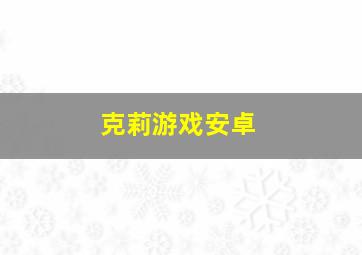 克莉游戏安卓